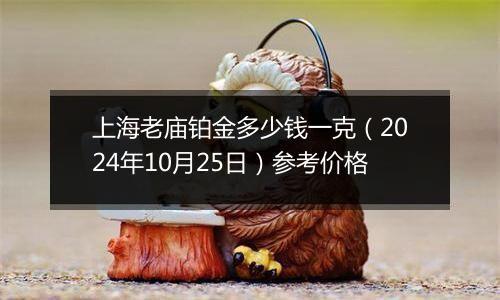 上海老庙铂金多少钱一克（2024年10月25日）参考价格